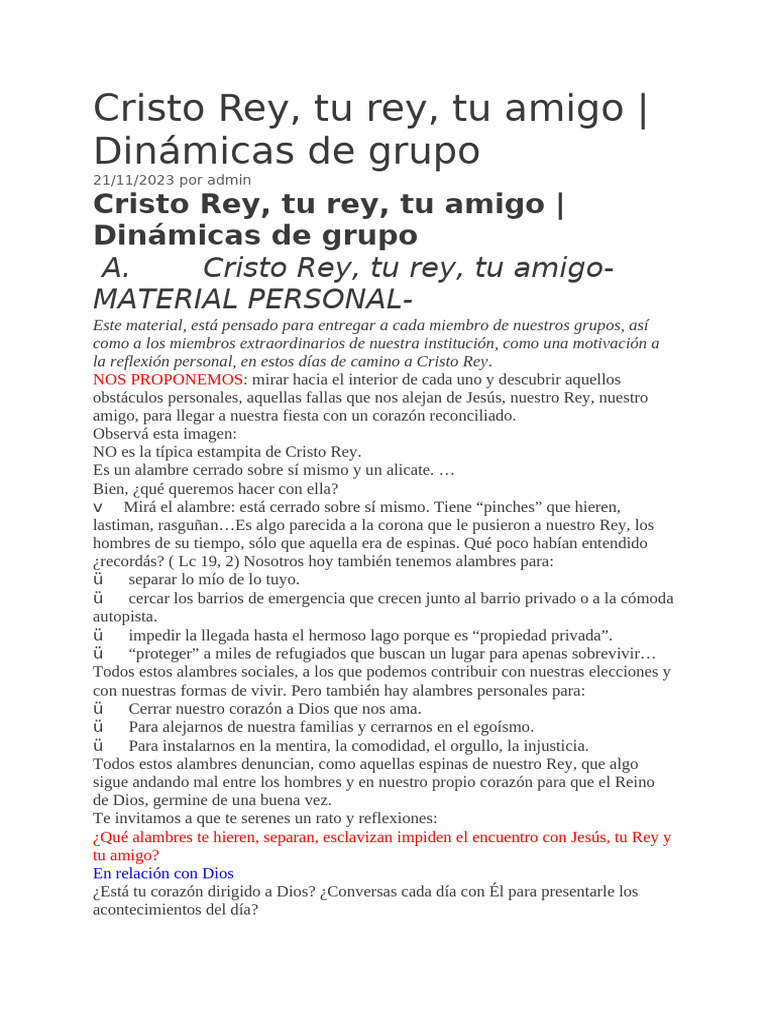 Cristo Rey, tu rey, tu amigo | Dinámicas de grupo
21/11/2023 por admin

Cristo Rey, tu rey, tu amigo | Dinámicas de grupo

A. Cristo Rey, tu rey, tu amigo- MATERIAL PERSONAL-

Este material, está pensado para entregar a cada miembro de nuestros grupos, así como a los miembros extraordinarios de nuestra institución, como una motivación a la reflexión personal, en estos días de camino a Cristo Rey.
NOS PROPONEMOS: mirar hacia el interior de cada uno y descubrir aquellos obstáculos personales, aquellas fallas que nos alejan de Jesús, nuestro Rey, nuestro amigo, para llegar a nuestra fiesta con un corazón reconciliado.
Observá esta imagen:
NO es la típica estampita de Cristo Rey.
Es un alambre cerrado sobre sí mismo y un alicate. …
Bien, ¿qué queremos hacer con ella?
v Mirá el alambre: está cerrado sobre sí mismo. Tiene “pinches” que hieren, lastiman, rasguñan…Es algo parecida a la corona que le pusieron a nuestro Rey, los hombres de su tiempo, sólo que aquella era de espinas. Qué poco habían entendido ¿recordás? ( Lc 19, 2) Nosotros hoy también tenemos alambres para:
ü separar lo mío de lo tuyo.
ü cercar los barrios de emergencia que crecen junto al barrio privado o a la cómoda autopista.
ü impedir la llegada hasta el hermoso lago porque es “propiedad privada”.
ü “proteger” a miles de refugiados que buscan un lugar para apenas sobrevivir…
Todos estos alambres sociales, a los que podemos contribuir con nuestras elecciones y con nuestras formas de vivir. Pero también hay alambres personales para:
ü Cerrar nuestro corazón a Dios que nos ama.
ü Para alejarnos de nuestra familias y cerrarnos en el egoísmo.
ü Para instalarnos en la mentira, la comodidad, el orgullo, la injusticia.
Todos estos alambres denuncian, como aquellas espinas de nuestro Rey, que algo sigue andando mal entre los hombres y en nuestro propio corazón para que el Reino de Dios, germine de una buena vez.
Te invitamos a que te serenes un rato y reflexiones:
¿Qué alambres te hieren, separan, esclavizan impiden el encuentro con Jesús, tu Rey y tu amigo?
En relación con Dios
¿Está tu corazón dirigido a Dios? ¿Conversas cada día con Él para presentarle los acontecimientos del día?